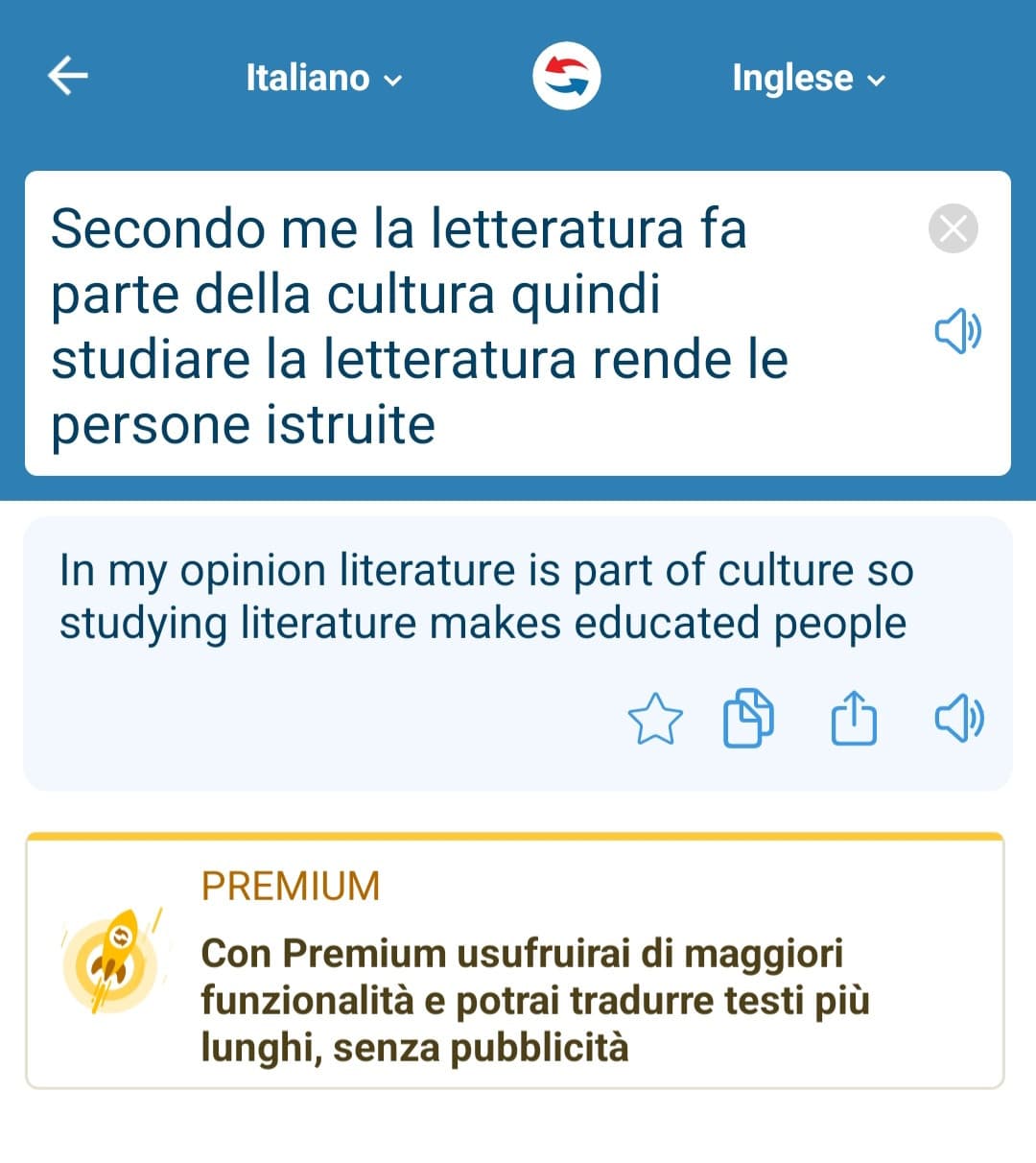 Italiano

Inglese

Secondo me la letteratura fa parte della cultura quindi studiare la letteratura rende le persone istruite

In my opinion literature is part of culture so studying literature makes educated people

PREMIUM

Con Premium usufruirai di maggiori funzionalità e potrai tradurre testi più lunghi, senza pubblicità